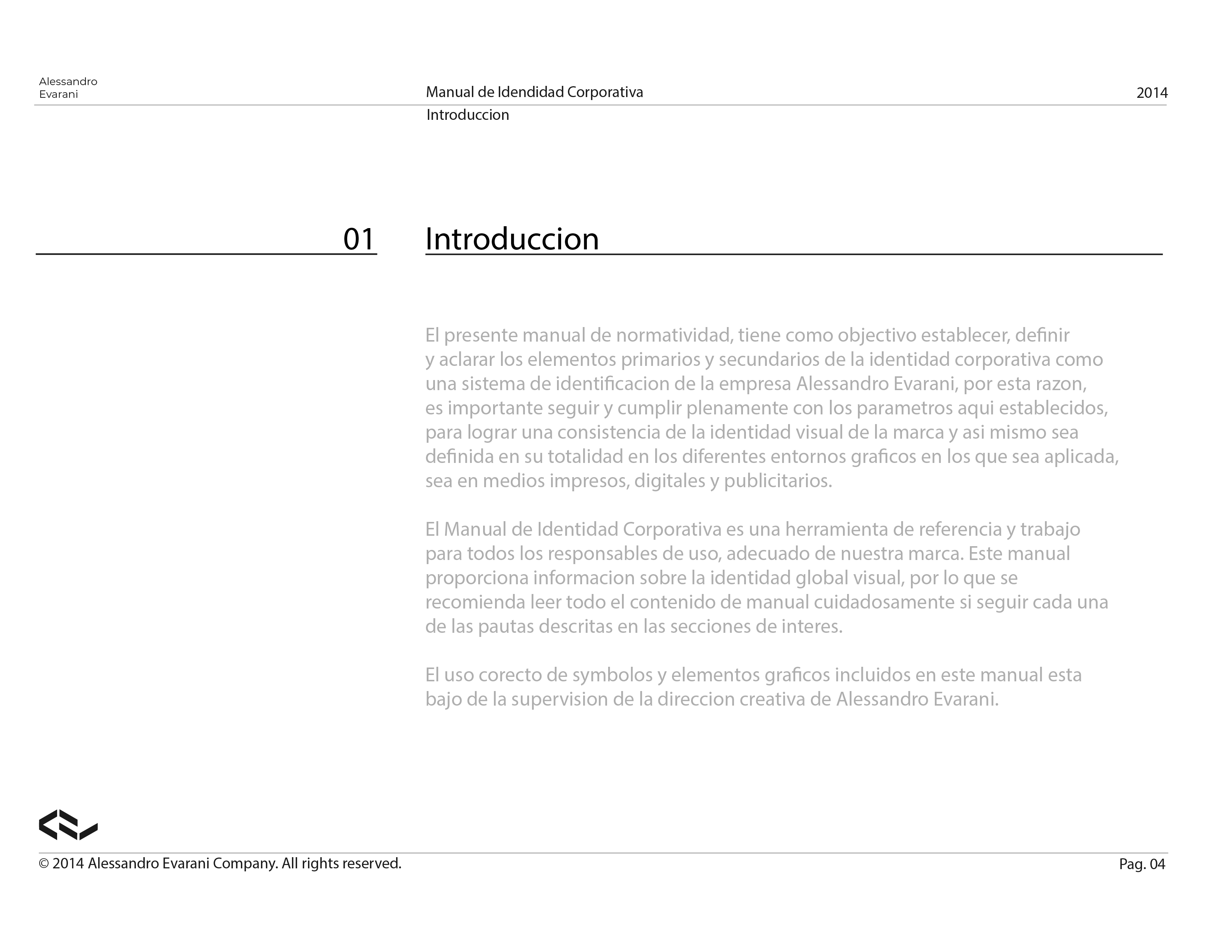 Alessandro
Evarani

Manual de Idendidad Corporativa

2014

Introduccion

01

Introduccion

El presente manual de normatividad, tiene como objectivo establecer, definir y aclarar los elementos primarios y secundarios de la identidad corporativa como una sistema de identificacion de la empresa Alessandro Evarani, por esta razon, es importante seguir y cumplir plenamente con los parametros aqui establecidos, para lograr una consistencia de la identidad visual de la marca y asi mismo sea definida en su totalidad en los diferentes entornos graficos en los que sea aplicada, sea en medios impresos, digitales y publicitarios.

El Manual de Identidad Corporativa es una herramienta de referencia y trabajo para todos los responsables de uso, adecuado de nuestra marca. Este manual proporciona informacion sobre la identidad global visual, por lo que se recomienda leer todo el contenido de manual cuidadosamente si seguir cada una de las pautas descritas en las secciones de interes.

El uso corecto de symbolos y elementos graficos incluidos en este manual esta bajo de la supervision de la direccion creativa de Alessandro Evarani.

© 2014 Alessandro Evarani Company. All rights reserved.

Pag. 04